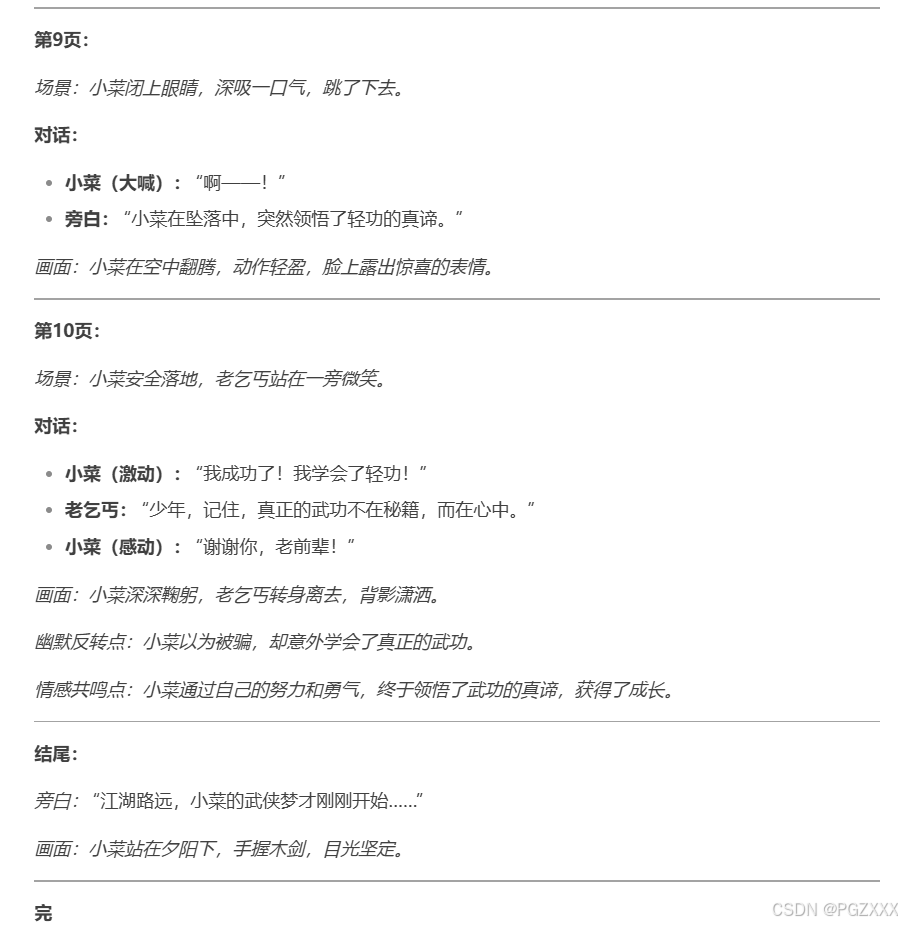 第9页：

场景：小菜闭上眼睛，深吸一口气，跳了下去。

对话：

- 小菜（大喊）：“啊——！”
- 旁白：“小菜在坠落中，突然领悟了轻功的真谛。”

画面：小菜在空中翻腾，动作轻盈，脸上露出惊喜的表情。

第10页：

场景：小菜安全落地，老乞丐站在一旁微笑。

对话：

- 小菜（激动）：“我成功了！我学会了轻功！”
- 老乞丐：“少年，记住，真正的武功不在秘籍，而在心中。”
- 小菜（感动）：“谢谢你，老前辈！”

画面：小菜深深鞠躬，老乞丐转身离去，背影潇洒。

幽默反转点：小菜以为被骗，却意外学会了真正的武功。

情感共鸣点：小菜通过自己的努力和勇气，终于领悟了武功的真谛，获得了成长。

结尾：

旁白：“江湖路远，小菜的武侠梦才刚刚开始……”

画面：小菜站在夕阳下，手握木剑，目光坚定。

完

CSDN @PGZXXX